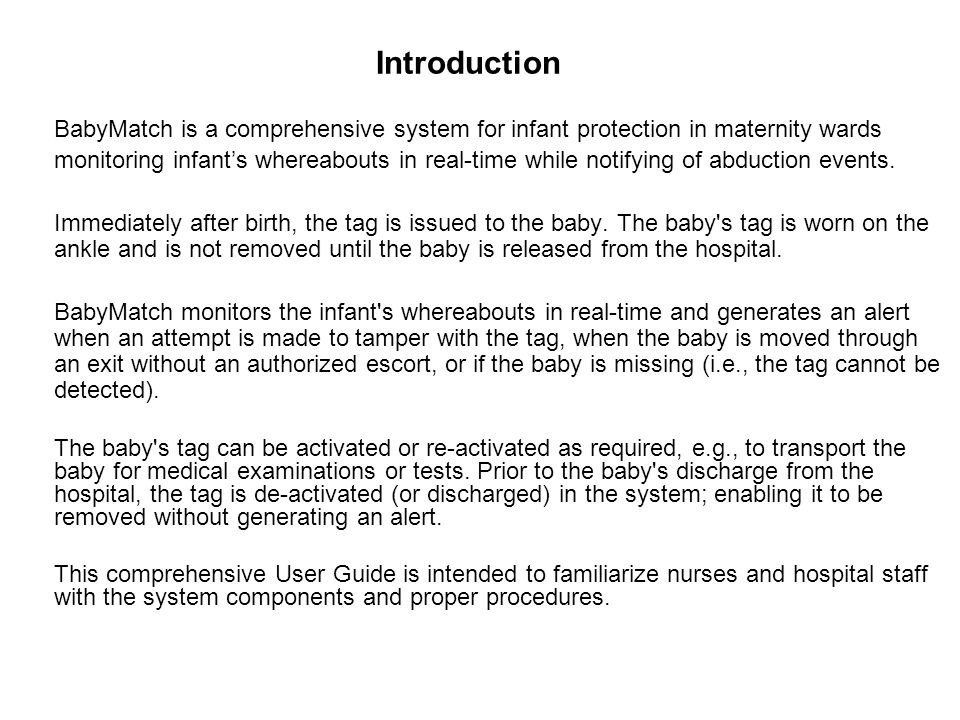 Introduction

BabyMatch is a comprehensive system for infant protection in maternity wards monitoring infant’s whereabouts in real-time while notifying of abduction events.

Immediately after birth, the tag is issued to the baby. The baby's tag is worn on the ankle and is not removed until the baby is released from the hospital.

BabyMatch monitors the infant's whereabouts in real-time and generates an alert when an attempt is made to tamper with the tag, when the baby is moved through an exit without an authorized escort, or if the baby is missing (i.e., the tag cannot be detected).

The baby's tag can be activated or re-activated as required, e.g., to transport the baby for medical examinations or tests. Prior to the baby's discharge from the hospital, the tag is de-activated (or discharged) in the system; enabling it to be removed without generating an alert.

This comprehensive User Guide is intended to familiarize nurses and hospital staff with the system components and proper procedures.